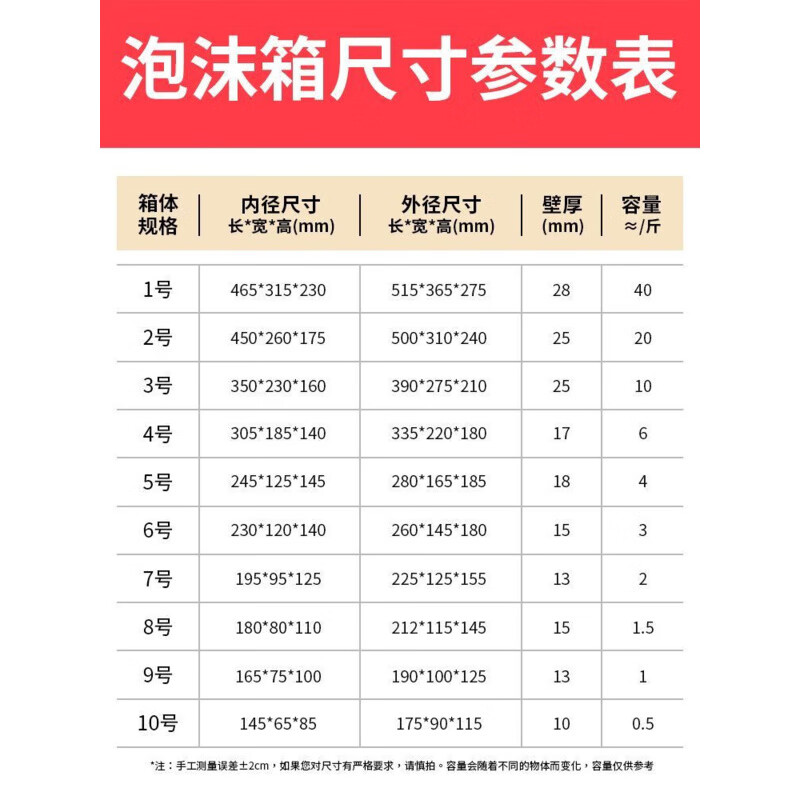 泡沫箱尺寸参数表

| 箱体规格 | 内径尺寸 长\*宽\*高(mm) | 外径尺寸 长\*宽\*高(mm) | 壁厚 (mm) | 容量 ≈/斤 |
|---|---|---|---|---|
| 1号 | 465\*315\*230 | 515\*365\*275 | 28 | 40 |
| 2号 | 450\*260\*175 | 500\*310\*240 | 25 | 20 |
| 3号 | 350\*230\*160 | 390\*275\*210 | 25 | 10 |
| 4号 | 305\*185\*140 | 335\*220\*180 | 17 | 6 |
| 5号 | 245\*125\*145 | 280\*165\*185 | 18 | 4 |
| 6号 | 230\*120\*140 | 260\*145\*180 | 15 | 3 |
| 7号 | 195\*95\*125 | 225\*125\*155 | 13 | 2 |
| 8号 | 180\*80\*110 | 212\*115\*145 | 15 | 1.5 |
| 9号 | 165\*75\*100 | 190\*100\*125 | 13 | 1 |
| 10号 | 145\*65\*85 | 175\*90\*115 | 10 | 0.5 |

*注：手工测量误差±2cm，如果您对尺寸有严格要求，请慎拍。容量会随着不同的物体而变化，容量仅供参考